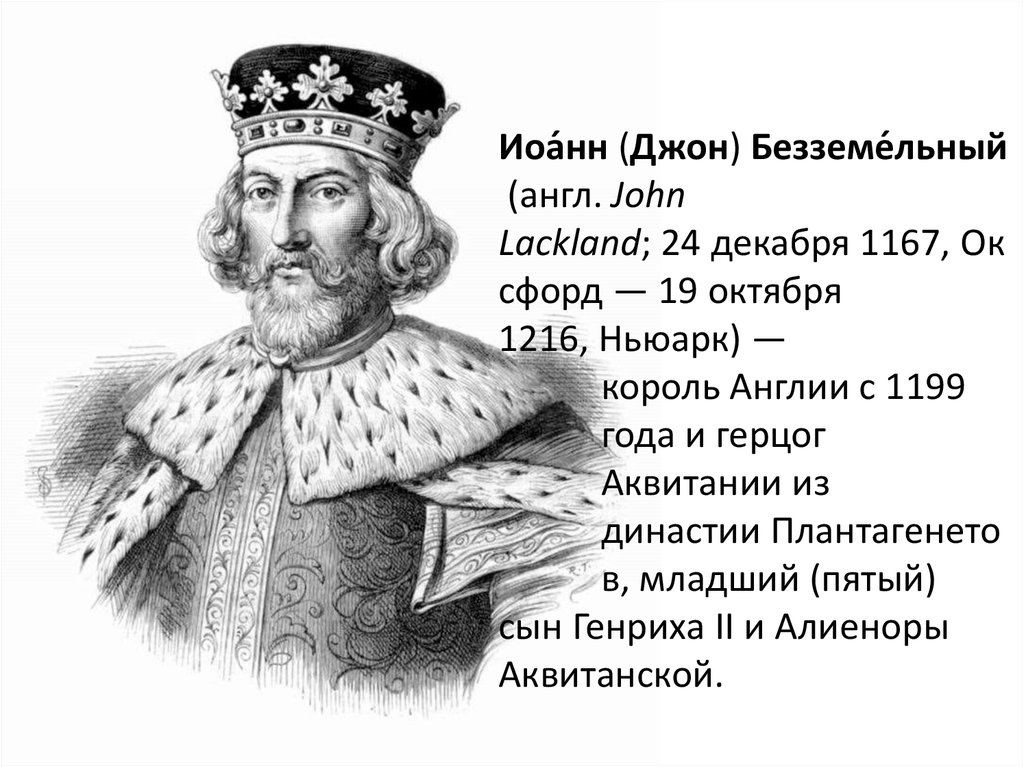 Иоа́нн (Джон) Безземе́льный (англ. John Lackland; 24 декабря 1167, Оксфорд — 19 октября 1216, Ньюарк) — король Англии с 1199 года и герцог Аквитании из династии Плантагенетов, младший (пятый) сын Генриха II и Алиеноры Аквитанской.